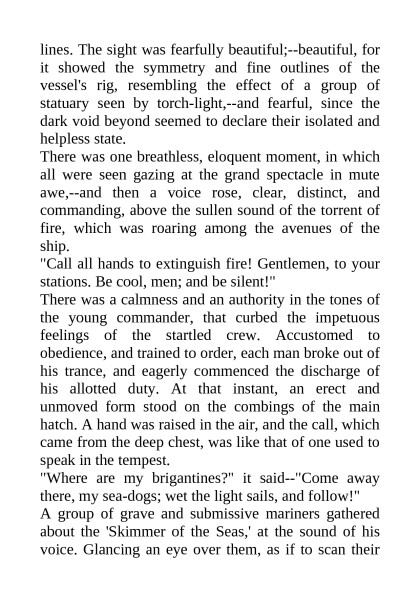 lines. The sight was fearfully beautiful;--beautiful, for it showed the symmetry and fine outlines of the vessel's rig, resembling the effect of a group of statuary seen by torch-light,--and fearful, since the dark void beyond seemed to declare their isolated and helpless state.

There was one breathless, eloquent moment, in which all were seen gazing at the grand spectacle in mute awe,--and then a voice rose, clear, distinct, and commanding, above the sullen sound of the torrent of fire, which was roaring among the avenues of the ship.

"Call all hands to extinguish fire! Gentlemen, to your stations. Be cool, men; and be silent!"

There was a calmness and an authority in the tones of the young commander, that curbed the impetuous feelings of the startled crew. Accustomed to obedience, and trained to order, each man broke out of his trance, and eagerly commenced the discharge of his allotted duty. At that instant, an erect and unmoved form stood on the combings of the main hatch. A hand was raised in the air, and the call, which came from the deep chest, was like that of one used to speak in the tempest.

"Where are my brigantines?" it said--"Come away there, my sea-dogs; wet the light sails, and follow!"

A group of grave and submissive mariners gathered about the 'Skimmer of the Seas,' at the sound of his voice. Glancing an eye over them, as if to scan their